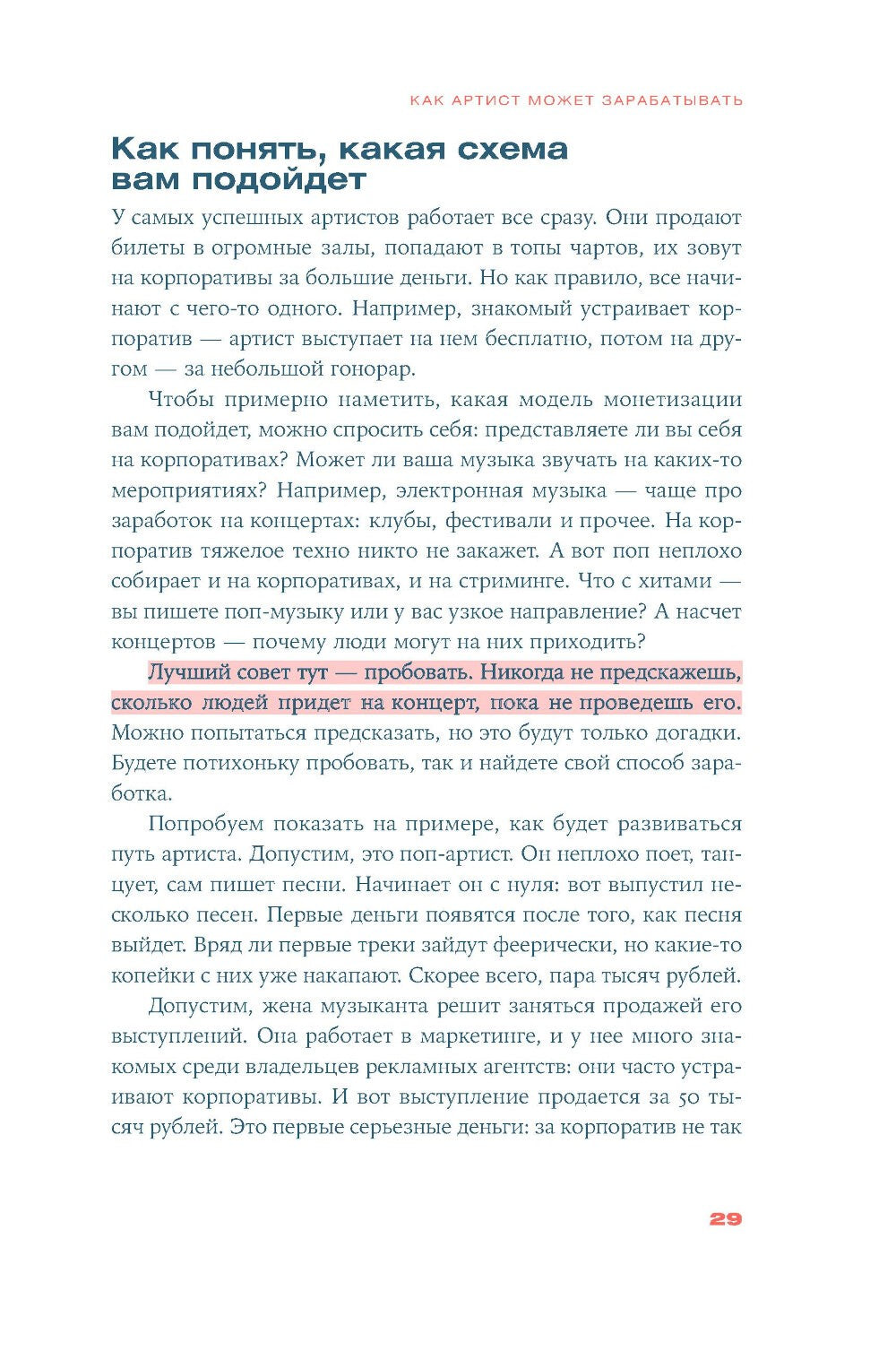 КАК АРТИСТ МОЖЕТ ЗАРАБАТЫВАТЬ

Как понять, какая схема вам подойдет

У самых успешных артистов работает все сразу. Они продают билеты в огромные залы, попадают в топы чартов, их зовут на корпоративы за большие деньги. Но как правило, все начинают с чего-то одного. Например, знакомый устраивает корпоратив — артист выступает на нем бесплатно, потом на другом — за небольшой гонорар.

Чтобы примерно наметить, какая модель монетизации вам подойдет, можно спросить себя: представляете ли вы себя на корпоративах? Может ли ваша музыка звучать на каких-то мероприятиях? Например, электронная музыка — чаще про заработок на концертах: клубы, фестивали и прочее. На корпоратив тяжелое техно никто не закажет. А вот поп неплохо собирает и на корпоративах, и на стриминге. Что с хитами — вы пишете поп-музыку или у вас узкое направление? А насчет концертов — почему люди могут на них приходить?

Лучший совет тут — пробовать. Никогда не предскажешь, сколько людей придет на концерт, пока не проведешь его. Можно попытаться предсказать, но это будут только догадки. Будете потихоньку пробовать, так и найдете свой способ заработка.

Попробуем показать на примере, как будет развиваться путь артиста. Допустим, это поп-артист. Он неплохо поет, танцует, сам пишет песни. Начинает он с нуля: вот выпустил несколько песен. Первые деньги появятся после того, как песня выйдет. Вряд ли первые треки зайдут феерически, но какие-то копейки с них уже накапают. Скорее всего, пара тысяч рублей.

Допустим, жена музыканта решит заняться продажей его выступлений. Она работает в маркетинге, и у нее много знакомых среди владельцев рекламных агентств: они часто устраивают корпоративы. И вот выступление продается за 50 тысяч рублей. Это первые серьезные деньги: за корпоратив не так

29